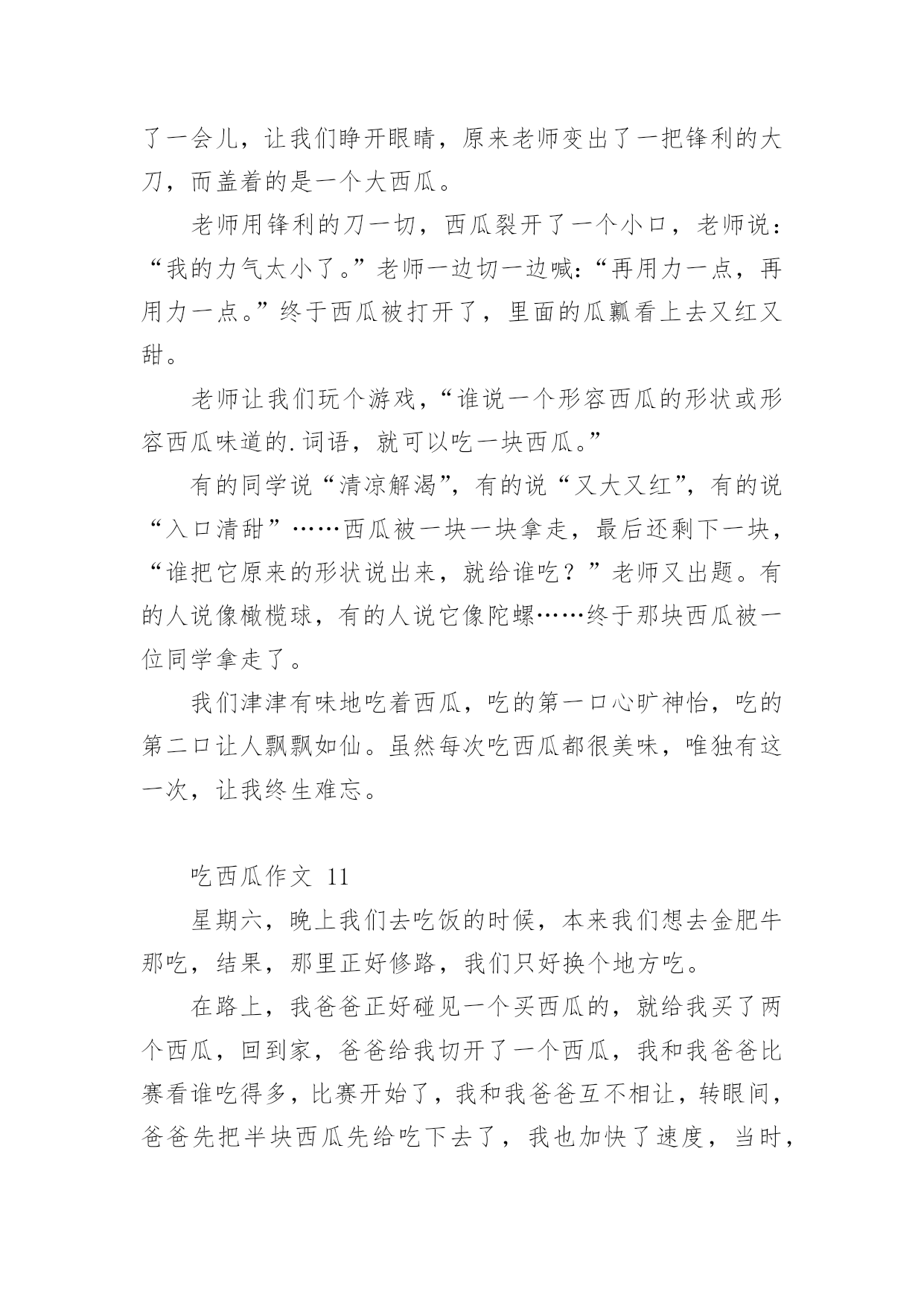 了一会儿，让我们睁开眼睛，原来老师变出了一把锋利的大刀，而盖着的是一个大西瓜。

老师用锋利的刀一切，西瓜裂开了一个小口，老师说：“我的力气太小了。”老师一边切一边喊：“再用力一点，再用力一点。”终于西瓜被打开了，里面的瓜瓤看上去又红又甜。

老师让我们玩个游戏，“谁说一个形容西瓜的形状或形容西瓜味道的.词语，就可以吃一块西瓜。”

有的同学说“清凉解渴”，有的说“又大又红”，有的说“入口清甜”……西瓜被一块一块拿走，最后还剩下一块，“谁把它原来的形状说出来，就给谁吃？”老师又出题。有的人说像橄榄球，有的人说它像陀螺……终于那块西瓜被一位同学拿走了。

我们津津有味地吃着西瓜，吃的第一口心旷神怡，吃的第二口让人飘飘如仙。虽然每次吃西瓜都很美味，唯独有这一次，让我终生难忘。

吃西瓜作文 11

星期六，晚上我们去吃饭的时候，本来我们想去金肥牛那吃，结果，那里正好修路，我们只好换个地方吃。

在路上，我爸爸正好碰见一个买西瓜的，就给我买了两个西瓜，回到家，爸爸给我切开了一个西瓜，我和我爸爸比赛看谁吃得多，比赛开始了，我和我爸爸互不相让，转眼间，爸爸先把半块西瓜先给吃下去了，我也加快了速度，当时，